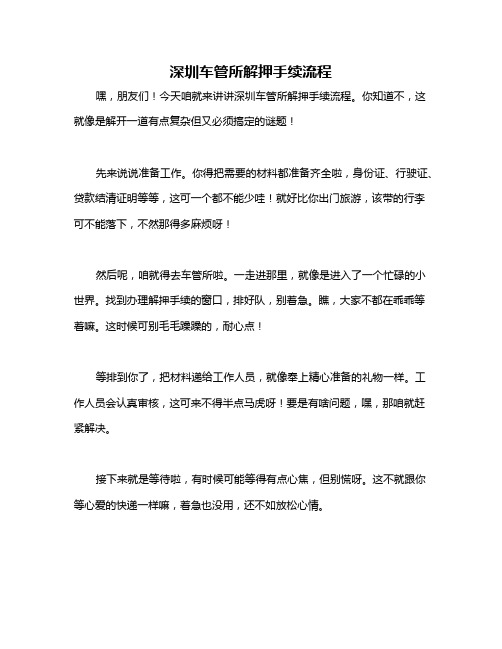 深圳车管所解押手续流程

嘿，朋友们！今天咱就来讲讲深圳车管所解押手续流程。你知道不，这就像是解开一道有点复杂但又必须搞定的谜题！

先来说说准备工作。你得把需要的材料都准备齐全啦，身份证、行驶证、贷款结清证明等等，这可一个都不能少哇！就好比你出门旅游，该带的行李可不能落下，不然那得多麻烦呀！

然后呢，咱就得去车管所啦。一走进那里，就像是进入了一个忙碌的小世界。找到办理解押手续的窗口，排好队，别着急。瞧，大家不都在乖乖等着嘛。这时候可别毛毛躁躁的，耐心点！

等排到你了，把材料递给工作人员，就像奉上精心准备的礼物一样。工作人员会认真审核，这可来不得半点马虎呀！要是有啥问题，嘿，那咱就赶紧解决。

接下来就是等待啦，有时候可能等得有点心焦，但别慌呀。这不就跟你等心爱的快递一样嘛，着急也没用，还不如放松心情。